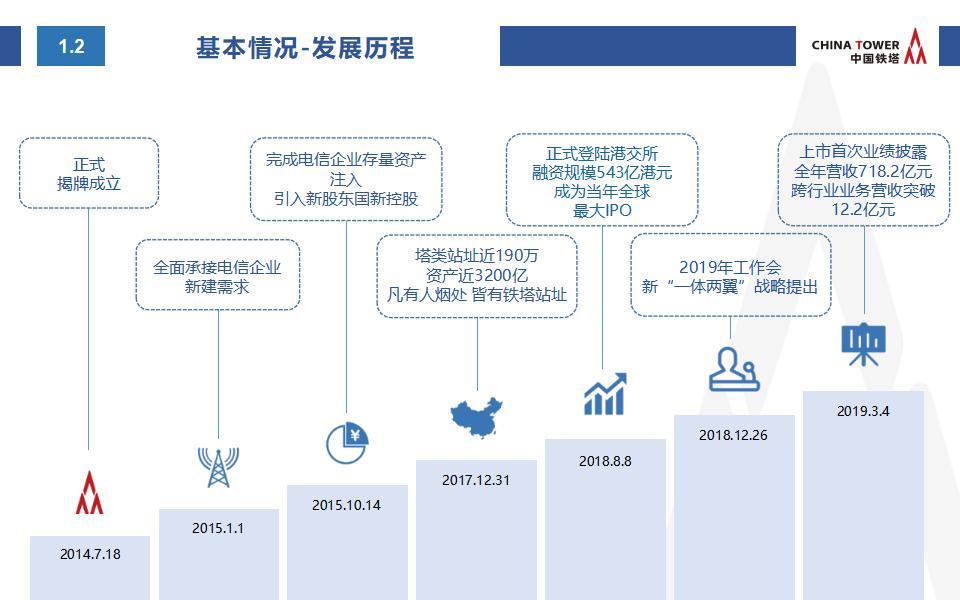 1.2

基本情况-发展历程

CHINA TOWER
中国铁塔

正式
揭牌成立

全面承接电信企业
新建需求

完成电信企业存量资产
注入
引入新股东国新控股

塔类站址近190万
资产近3200亿
凡有人烟处 皆有铁塔站址

正式登陆港交所
融资规模543亿港元
成为当年全球
最大IPO

2019年工作会
新“一体两翼”战略提出

上市首次业绩披露
全年营收718.2亿元
跨行业业务营收突破
12.2亿元

2014.7.18

2015.1.1

2015.10.14

2017.12.31

2018.8.8

2018.12.26

2019.3.4